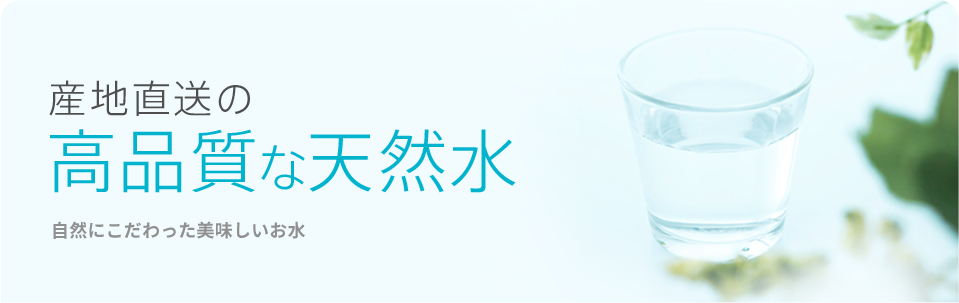 産地直送の
高品質な天然水

自然にこだわった美味しいお水